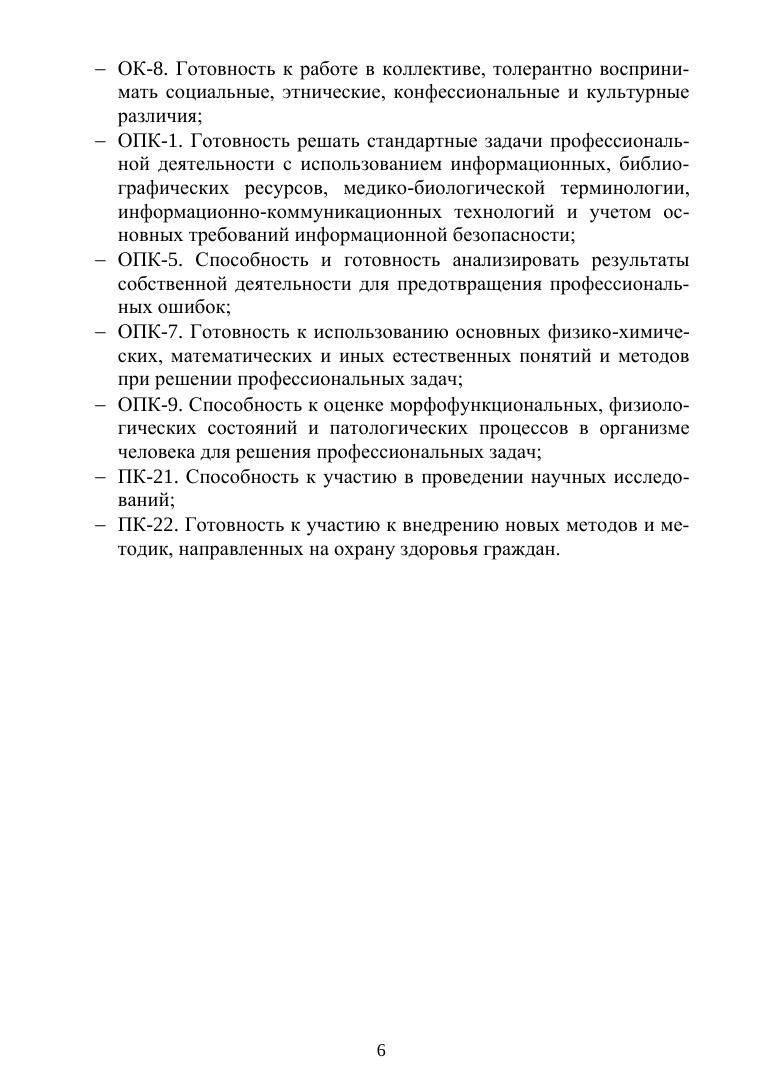 – ОК-8. Готовность к работе в коллективе, толерантно воспринимать социальные, этнические, конфессиональные и культурные различия;
– ОПК-1. Готовность решать стандартные задачи профессиональной деятельности с использованием информационных, библиографических ресурсов, медико-биологической терминологии, информационно-коммуникационных технологий и учетом основных требований информационной безопасности;
– ОПК-5. Способность и готовность анализировать результаты собственной деятельности для предотвращения профессиональных ошибок;
– ОПК-7. Готовность к использованию основных физико-химических, математических и иных естественных понятий и методов при решении профессиональных задач;
– ОПК-9. Способность к оценке морфофункциональных, физиологических состояний и патологических процессов в организме человека для решения профессиональных задач;
– ПК-21. Способность к участию в проведении научных исследований;
– ПК-22. Готовность к участию к внедрению новых методов и методик, направленных на охрану здоровья граждан.

6